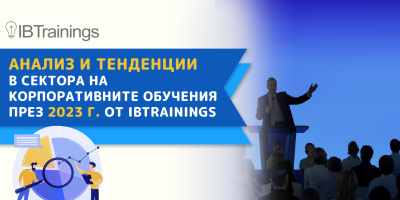 IBTrainings

АНАЛИЗ И ТЕНДЕНЦИИ В СЕКТОРА НА КОРПОРАТИВНИТЕ ОБУЧЕНИЯ ПРЕЗ 2023 Г. ОТ IBTRAININGS